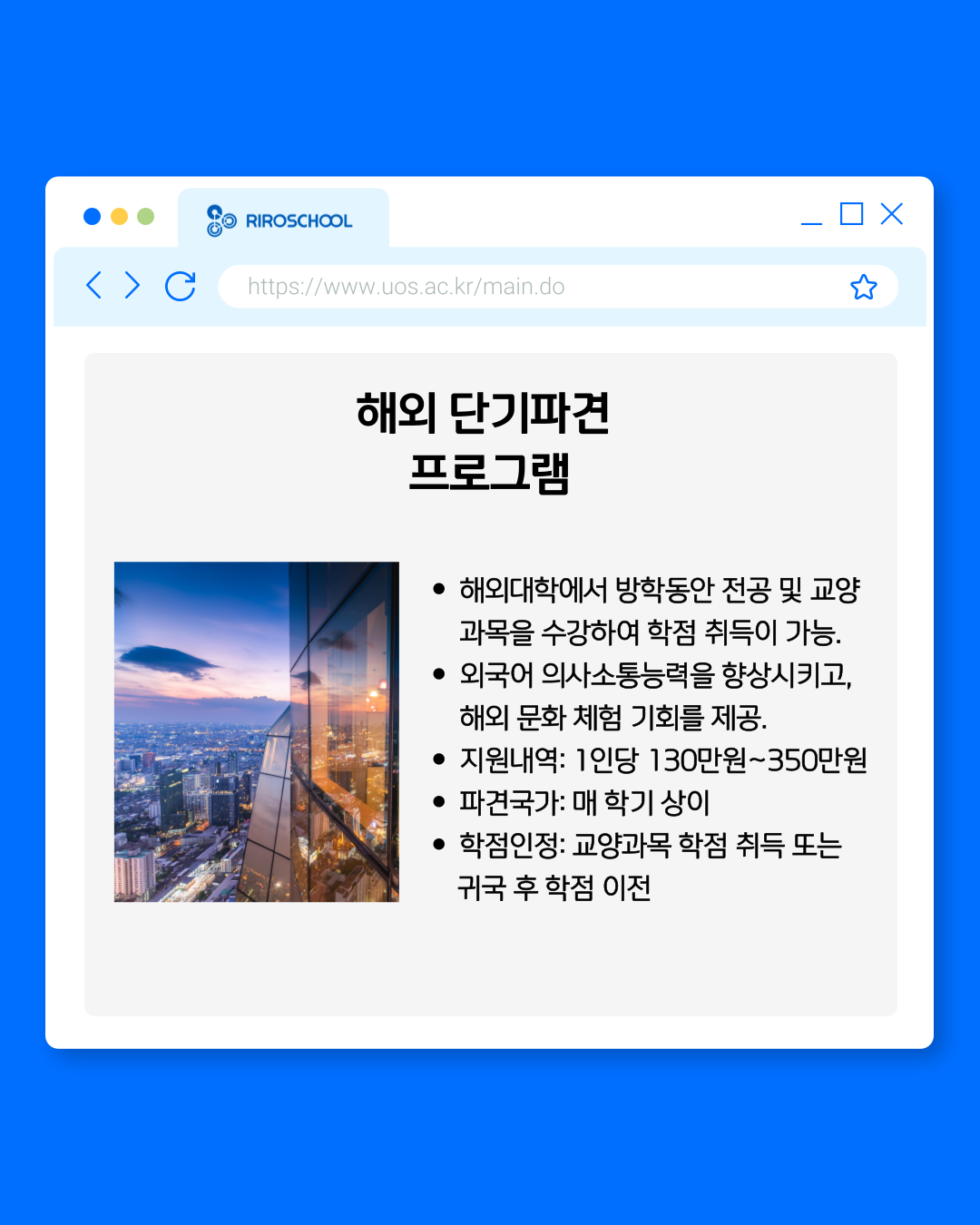 RIROSCHOOL

https://www.uos.ac.kr/main.do

해외 단기파견
프로그램

• 해외대학에서 방학동안 전공 및 교양 과목을 수강하여 학점 취득이 가능.
• 외국어 의사소통능력을 향상시키고, 해외 문화 체험 기회를 제공.
• 지원내역: 1인당 130만원~350만원
• 파견국가: 매 학기 상이
• 학점인정: 교양과목 학점 취득 또는 귀국 후 학점 이전